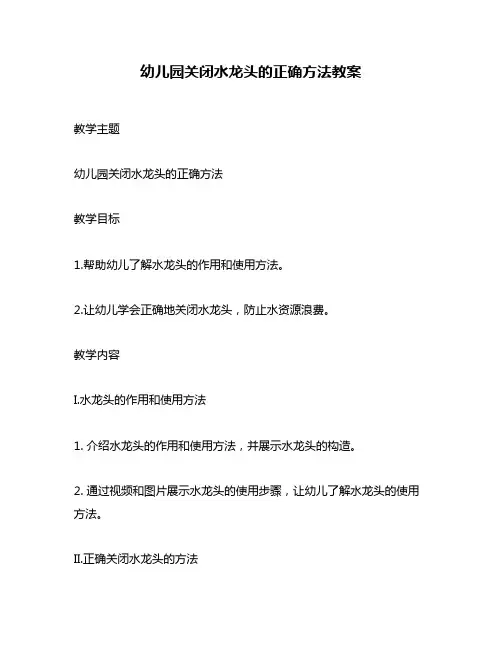 幼儿园关闭水龙头的正确方法教案

教学主题

幼儿园关闭水龙头的正确方法

教学目标

1.帮助幼儿了解水龙头的作用和使用方法。

2.让幼儿学会正确地关闭水龙头，防止水资源浪费。

教学内容

I.水龙头的作用和使用方法

1. 介绍水龙头的作用和使用方法，并展示水龙头的构造。

2. 通过视频和图片展示水龙头的使用步骤，让幼儿了解水龙头的使用方法。

II.正确关闭水龙头的方法